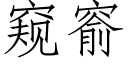 窥窬